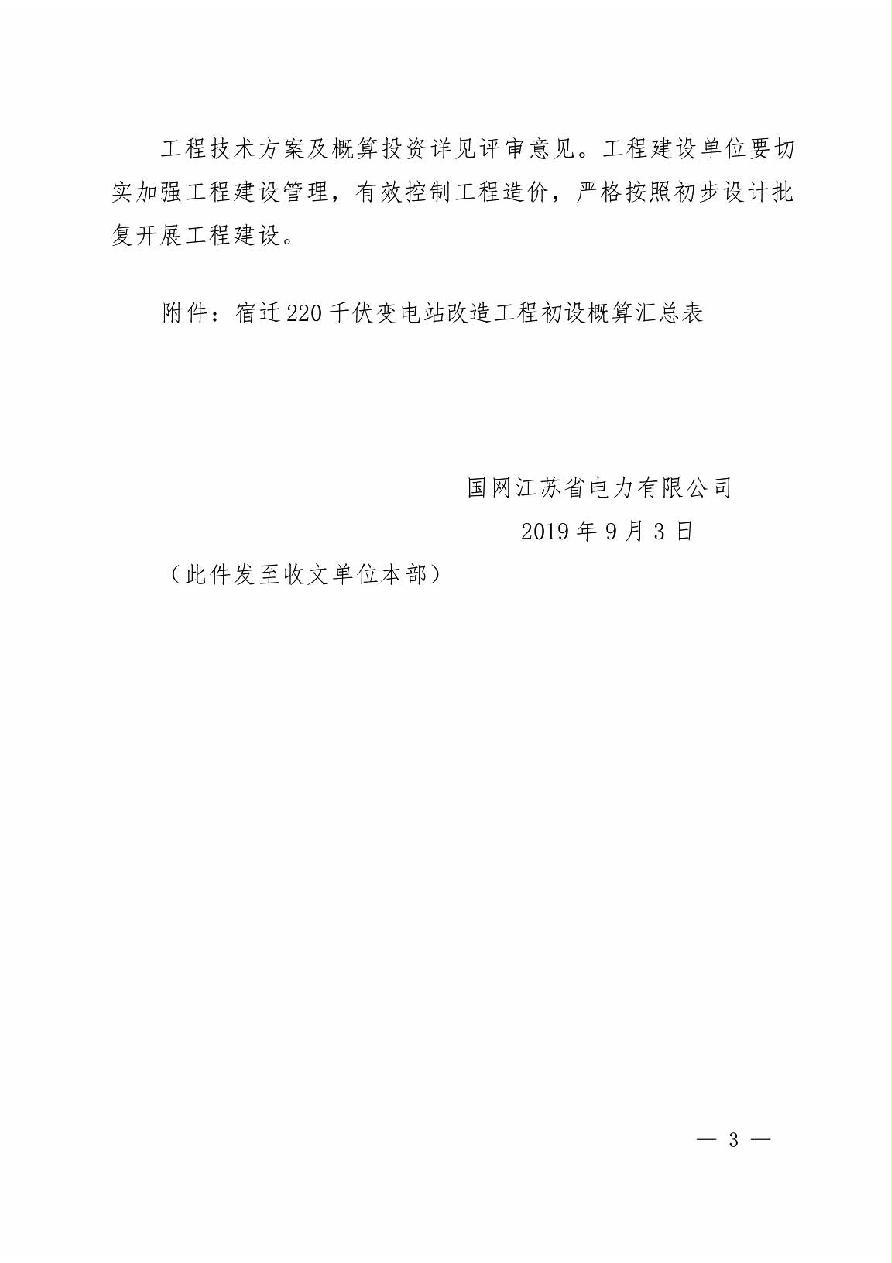 工程技术方案及概算投资详见评审意见。工程建设单位要切实加强工程建设管理，有效控制工程造价，严格按照初步设计批复开展工程建设。

附件：宿迁220千伏变电站改造工程初设概算汇总表

国网江苏省电力有限公司
2019年9月3日

（此件发至收文单位本部）

— 3 —